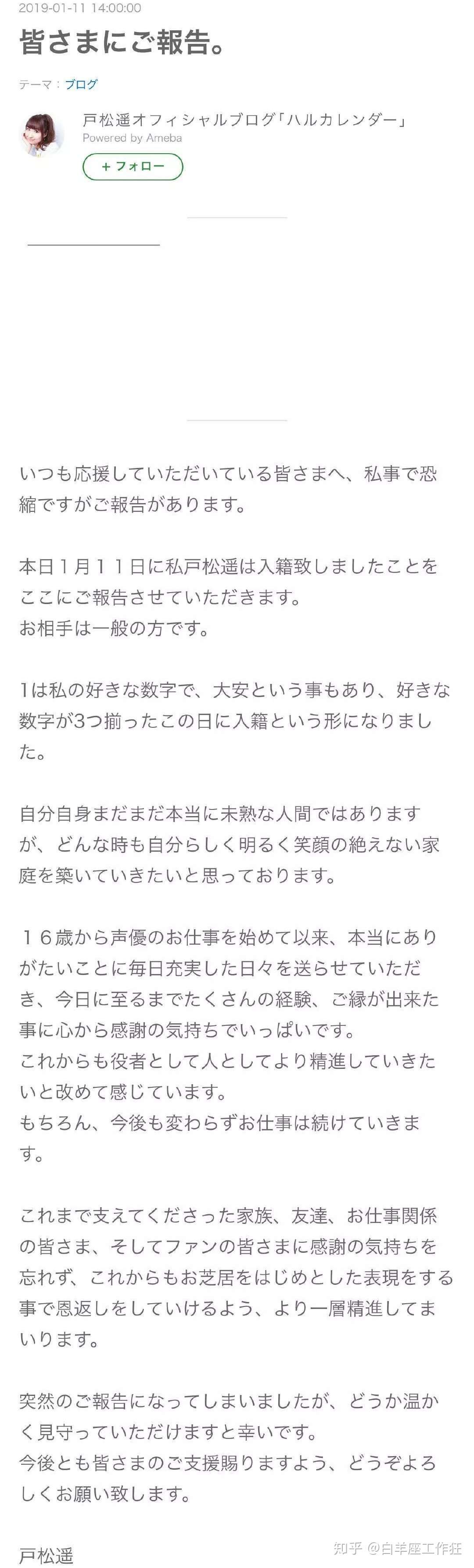 2019-01-11 14:00:00

皆さまにご報告。

テーマ：ブログ

戸松遥オフィシャルブログ「ハルカレンダー」
Powered by Ameba

＋フォロー

いつも応援していただいている皆さまへ、私事で恐縮ですがご報告があります。

本日１月１１日に私戸松遥は入籍致しましたことをここにご報告させていただきます。
お相手は一般の方です。

1は私の好きな数字で、大安という事もあり、好きな数字が3つ揃ったこの日に入籍という形になりました。

自分自身まだまだ本当に未熟な人間ではありますが、どんな時も自分らしく明るく笑顔の絶えない家庭を築いていきたいと思っております。

１６歳から声優のお仕事を始めて以来、本当にありがたいことに毎日充実した日々を送らせていただき、今日に至るまでたくさんの経験、ご縁が出来た事に心から感謝の気持ちでいっぱいです。
これからも役者として人としてより精進していきたいと改めて感じています。
もちろん、今後も変わらずお仕事は続けていきます。

これまで支えてくださった家族、友達、お仕事関係の皆さま、そしてファンの皆さまに感謝の気持ちを忘れず、これからもお芝居をはじめとした表現をする事で恩返しをしていけるよう、より一層精進してまいります。

突然のご報告になってしまいましたが、どうか温かく見守っていただけますと幸いです。
今後とも皆さまのご支援賜りますよう、どうぞよろしくお願い致します。

戸松遥

知乎 @白羊座工作狂